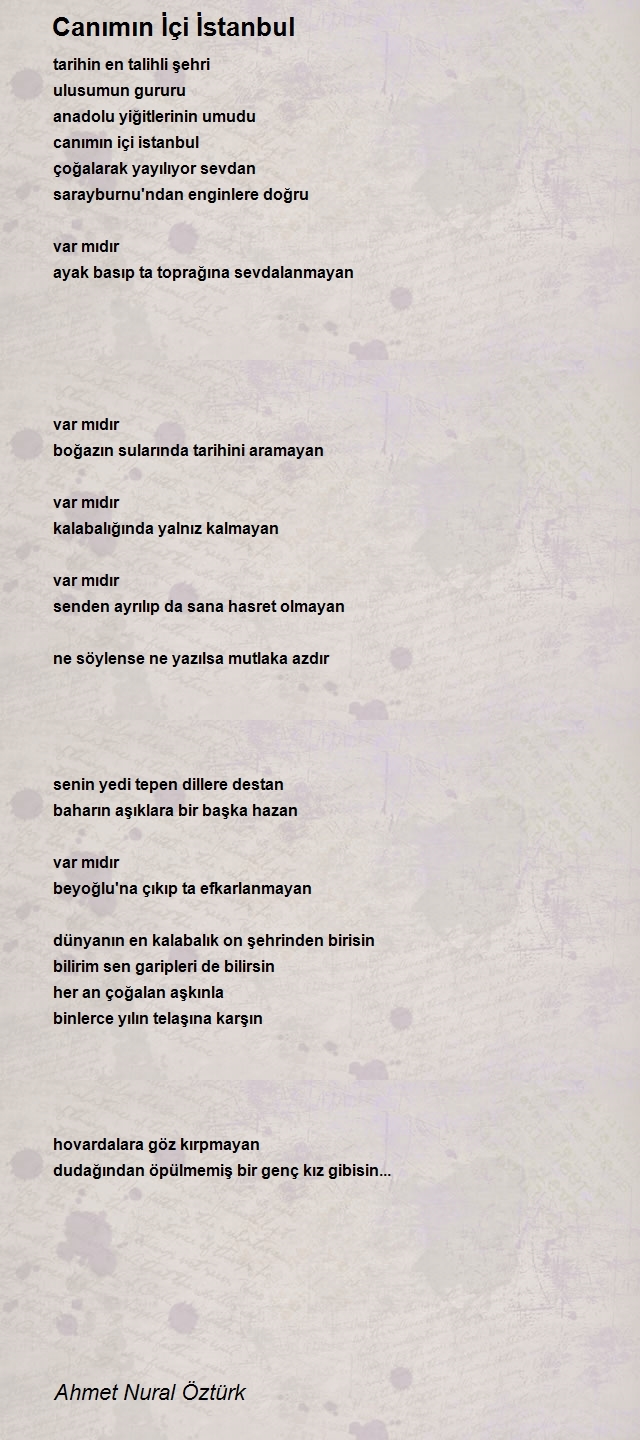 Canımın İçi İstanbul

tarihin en talihli şehri
ulusumun gururu
anadolu yiğitlerinin umudu
canımın içi istanbul
çoğalarak yayılıyor sevdan
sarayburnu'ndan enginlere doğru

var mıdır
ayak basıp ta toprağına sevdalanmayan

var mıdır
boğazın sularında tarihini aramayan

var mıdır
kalabalığında yalnız kalmayan

var mıdır
senden ayrılıp da sana hasret olmayan

ne söylense ne yazılsa mutlaka azdır

senin yedi tepen dillere destan
baharın aşıklara bir başka hazan

var mıdır
beyoğlu'na çıkıp ta efkarlanmayan

dünyanın en kalabalık on şehrinden birisin
bilirim sen garipleri de bilirsin
her an çoğalan aşkınla
binlerce yılın telaşına karşın

hovardalara göz kırpmayan
dudağından öpülmemiş bir genç kız gibisin...

Ahmet Nural Öztürk